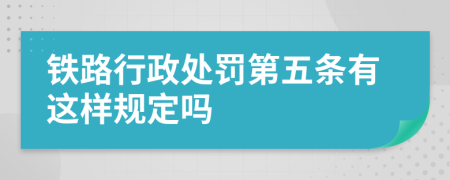 铁路行政处罚第五条有这样规定吗